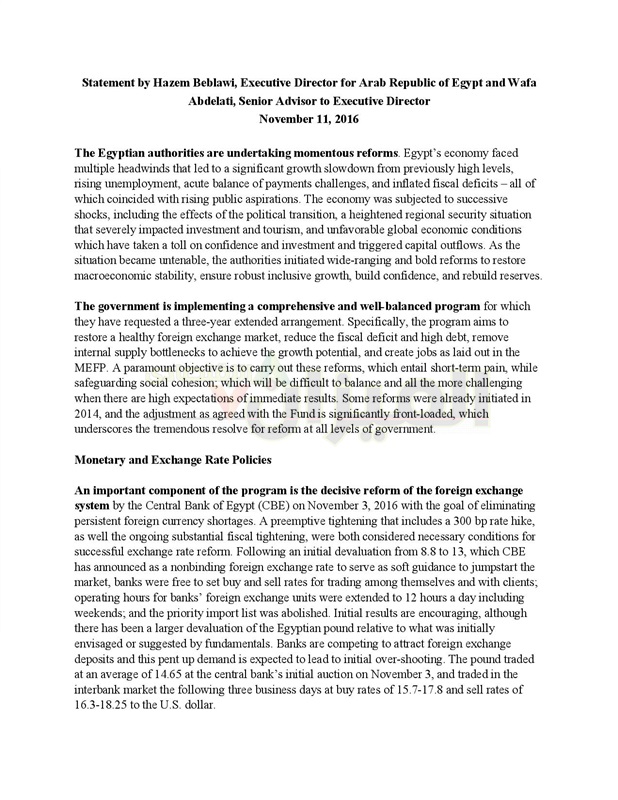 Statement by Hazem Beblawi, Executive Director for Arab Republic of Egypt and Wafa Abdelati, Senior Advisor to Executive Director
November 11, 2016

The Egyptian authorities are undertaking momentous reforms. Egypt's economy faced multiple headwinds that led to a significant growth slowdown from previously high levels, rising unemployment, acute balance of payments challenges, and inflated fiscal deficits – all of which coincided with rising public aspirations. The economy was subjected to successive shocks, including the effects of the political transition, a heightened regional security situation that severely impacted investment and tourism, and unfavorable global economic conditions which have taken a toll on confidence and investment and triggered capital outflows. As the situation became untenable, the authorities initiated wide-ranging and bold reforms to restore macroeconomic stability, ensure robust inclusive growth, build confidence, and rebuild reserves.

The government is implementing a comprehensive and well-balanced program for which they have requested a three-year extended arrangement. Specifically, the program aims to restore a healthy foreign exchange market, reduce the fiscal deficit and high debt, remove internal supply bottlenecks to achieve the growth potential, and create jobs as laid out in the MEFP. A paramount objective is to carry out these reforms, which entail short-term pain, while safeguarding social cohesion; which will be difficult to balance and all the more challenging when there are high expectations of immediate results. Some reforms were already initiated in 2014, and the adjustment as agreed with the Fund is significantly front-loaded, which underscores the tremendous resolve for reform at all levels of government.

Monetary and Exchange Rate Policies

An important component of the program is the decisive reform of the foreign exchange system by the Central Bank of Egypt (CBE) on November 3, 2016 with the goal of eliminating persistent foreign currency shortages. A preemptive tightening that includes a 300 bp rate hike, as well the ongoing substantial fiscal tightening, were both considered necessary conditions for successful exchange rate reform. Following an initial devaluation from 8.8 to 13, which CBE has announced as a nonbinding foreign exchange rate to serve as soft guidance to jumpstart the market, banks were free to set buy and sell rates for trading among themselves and with clients; operating hours for banks' foreign exchange units were extended to 12 hours a day including weekends; and the priority import list was abolished. Initial results are encouraging, although there has been a larger devaluation of the Egyptian pound relative to what was initially envisaged or suggested by fundamentals. Banks are competing to attract foreign exchange deposits and this pent up demand is expected to lead to initial over-shooting. The pound traded at an average of 14.65 at the central bank's initial auction on November 3, and traded in the interbank market the following three business days at buy rates of 15.7-17.8 and sell rates of 16.3-18.25 to the U.S. dollar.